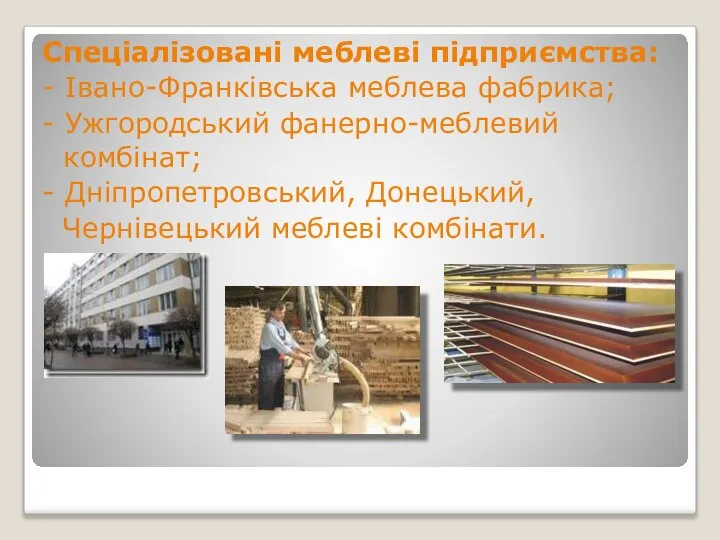 Спеціалізовані меблеві підприємства:
- Івано-Франківська меблева фабрика;
- Ужгородський фанерно-меблевий комбінат;
- Дніпропетровський, Донецький, Чернівецький меблеві комбінати.